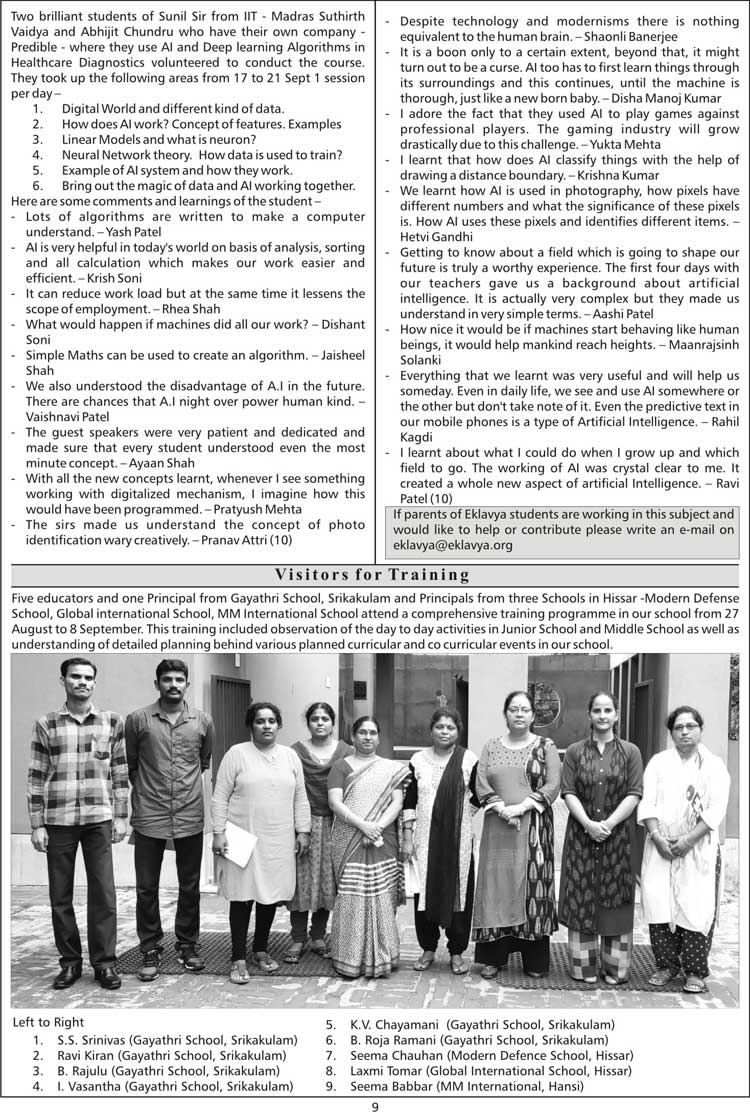 Two brilliant students of Sunil Sir from IIT - Madras Suthirth Vaidya and Abhijit Chundru who have their own company - Predible - where they use AI and Deep learning Algorithms in Healthcare Diagnostics volunteered to conduct the course. They took up the following areas from 17 to 21 Sept 1 session per day –

1. Digital World and different kind of data.
2. How does AI work? Concept of features. Examples
3. Linear Models and what is neuron?
4. Neural Network theory. How data is used to train?
5. Example of AI system and how they work.
6. Bring out the magic of data and AI working together.

Here are some comments and learnings of the student –

- Lots of algorithms are written to make a computer understand. – Yash Patel
- AI is very helpful in today's world on basis of analysis, sorting and all calculation which makes our work easier and efficient. – Krish Soni
- It can reduce work load but at the same time it lessens the scope of employment. – Rhea Shah
- What would happen if machines did all our work? – Dishant Soni
- Simple Maths can be used to create an algorithm. – Jaisheel Shah
- We also understood the disadvantage of A.I in the future. There are chances that A.I night over power human kind. – Vaishnavi Patel
- The guest speakers were very patient and dedicated and made sure that every student understood even the most minute concept. – Ayaan Shah
- With all the new concepts learnt, whenever I see something working with digitalized mechanism, I imagine how this would have been programmed. – Pratyush Mehta
- The sirs made us understand the concept of photo identification wary creatively. – Pranav Attri (10)

- Despite technology and modernisms there is nothing equivalent to the human brain. – Shaonli Banerjee
- It is a boon only to a certain extent, beyond that, it might turn out to be a curse. AI too has to first learn things through its surroundings and this continues, until the machine is thorough, just like a new born baby. – Disha Manoj Kumar
- I adore the fact that they used AI to play games against professional players. The gaming industry will grow drastically due to this challenge. – Yukta Mehta
- I learnt that how does AI classify things with the help of drawing a distance boundary. – Krishna Kumar
- We learnt how AI is used in photography, how pixels have different numbers and what the significance of these pixels is. How AI uses these pixels and identifies different items. – Hetvi Gandhi
- Getting to know about a field which is going to shape our future is truly a worthy experience. The first four days with our teachers gave us a background about artificial intelligence. It is actually very complex but they made us understand in very simple terms. – Aashi Patel
- How nice it would be if machines start behaving like human beings, it would help mankind reach heights. – Maanrajsinh Solanki
- Everything that we learnt was very useful and will help us someday. Even in daily life, we see and use AI somewhere or the other but don't take note of it. Even the predictive text in our mobile phones is a type of Artificial Intelligence. – Rahil Kagdi
- I learnt about what I could do when I grow up and which field to go. The working of AI was crystal clear to me. It created a whole new aspect of artificial Intelligence. – Ravi Patel (10)

If parents of Eklavya students are working in this subject and would like to help or contribute please write an e-mail on eklavya@eklavya.org

Visitors for Training

Five educators and one Principal from Gayathri School, Srikakulam and Principals from three Schools in Hissar -Modern Defense School, Global international School, MM International School attend a comprehensive training programme in our school from 27 August to 8 September. This training included observation of the day to day activities in Junior School and Middle School as well as understanding of detailed planning behind various planned curricular and co curricular events in our school.

Left to Right
1. S.S. Srinivas (Gayathri School, Srikakulam)
2. Ravi Kiran (Gayathri School, Srikakulam)
3. B. Rajulu (Gayathri School, Srikakulam)
4. I. Vasantha (Gayathri School, Srikakulam)
5. K.V. Chayamani (Gayathri School, Srikakulam)
6. B. Roja Ramani (Gayathri School, Srikakulam)
7. Seema Chauhan (Modern Defence School, Hissar)
8. Laxmi Tomar (Global International School, Hissar)
9. Seema Babbar (MM International, Hansi)

9